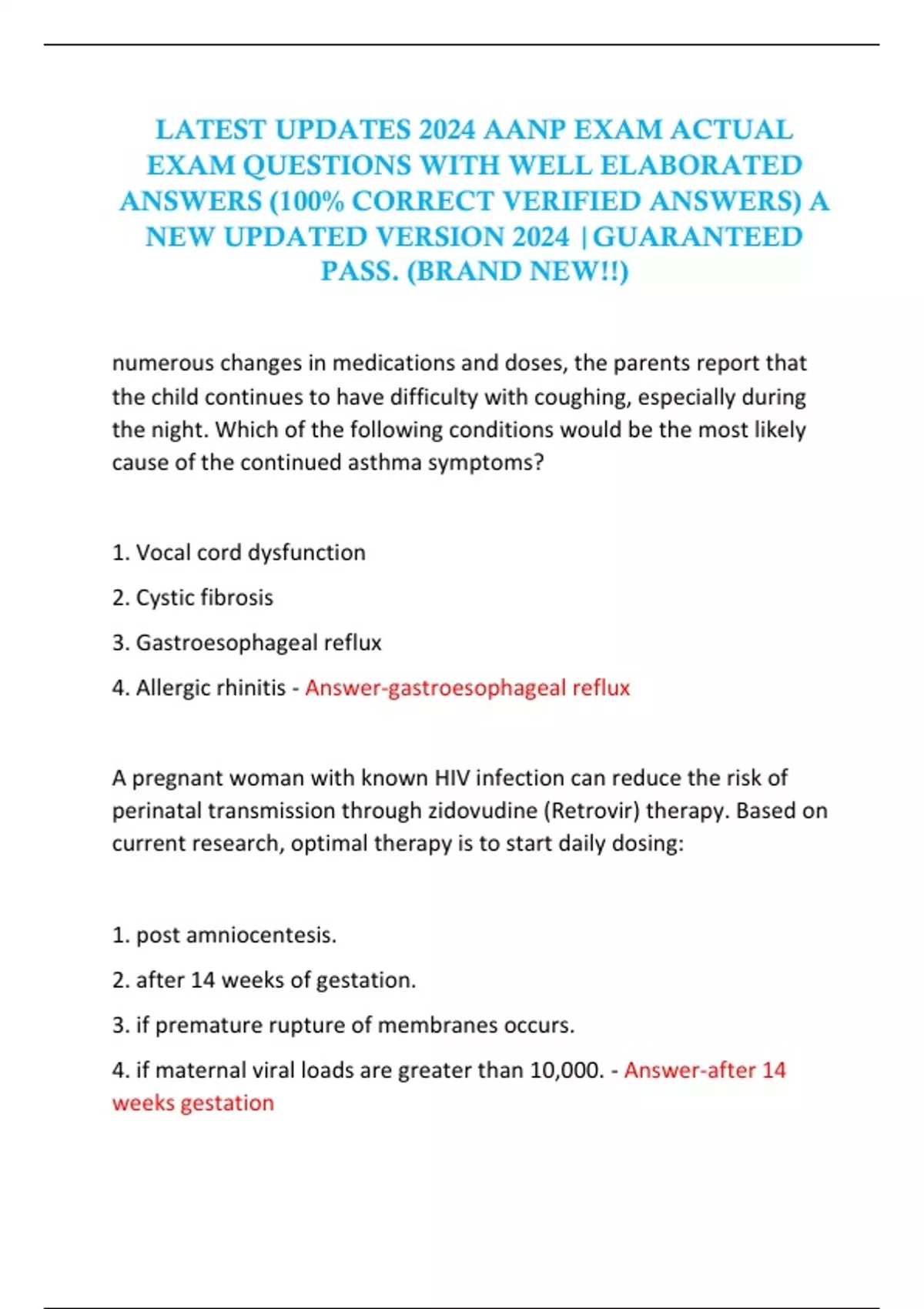 LATEST UPDATES 2024 AANP EXAM ACTUAL EXAM QUESTIONS WITH WELL ELABORATED ANSWERS (100% CORRECT VERIFIED ANSWERS) A NEW UPDATED VERSION 2024 |GUARANTEED PASS. (BRAND NEW!!)

numerous changes in medications and doses, the parents report that the child continues to have difficulty with coughing, especially during the night. Which of the following conditions would be the most likely cause of the continued asthma symptoms?

1. Vocal cord dysfunction

2. Cystic fibrosis

3. Gastroesophageal reflux

4. Allergic rhinitis - Answer-gastroesophageal reflux

A pregnant woman with known HIV infection can reduce the risk of perinatal transmission through zidovudine (Retrovir) therapy. Based on current research, optimal therapy is to start daily dosing:

1. post amniocentesis.

2. after 14 weeks of gestation.

3. if premature rupture of membranes occurs.

4. if maternal viral loads are greater than 10,000. - Answer-after 14 weeks gestation